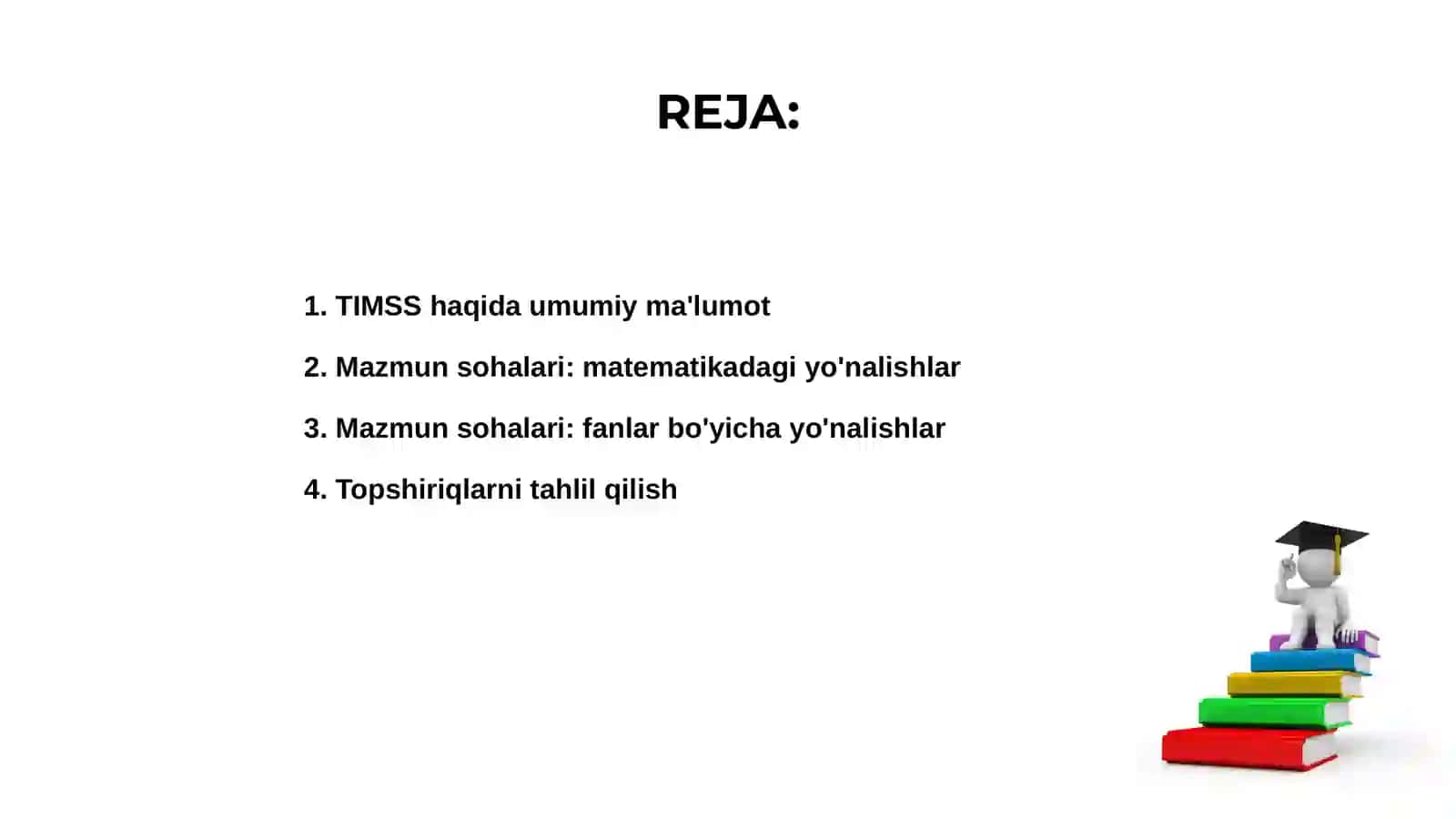 REJA:

1. TIMSS haqida umumiy ma'lumot

2. Mazmun sohalari: matematikadagi yo'nalishlar

3. Mazmun sohalari: fanlar bo'yicha yo'nalishlar

4. Topshiriqlarni tahlil qilish